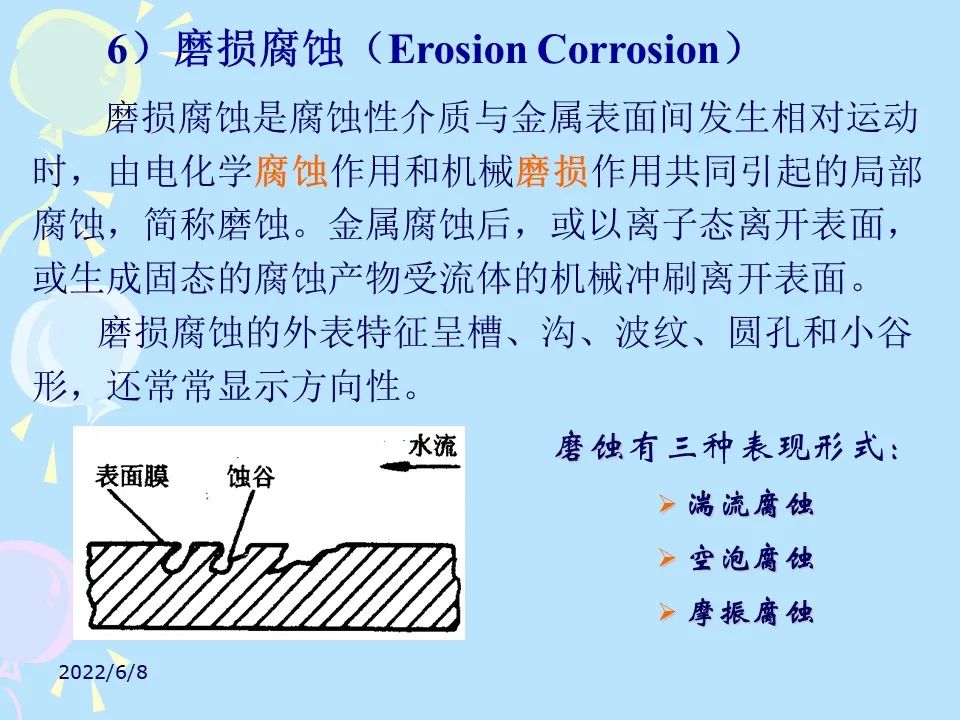 6）磨损腐蚀（Erosion Corrosion）

磨损腐蚀是腐蚀性介质与金属表面间发生相对运动时，由电化学腐蚀作用和机械磨损作用共同引起的局部腐蚀，简称磨蚀。金属腐蚀后，或以离子态离开表面，或生成固态的腐蚀产物受流体的机械冲刷离开表面。

磨损腐蚀的外表特征呈槽、沟、波纹、圆孔和小谷形，还常常显示方向性。

水流
表面膜
蚀谷

磨蚀有三种表现形式：
➢ 湍流腐蚀
➢ 空泡腐蚀
➢ 摩振腐蚀

2022/6/8